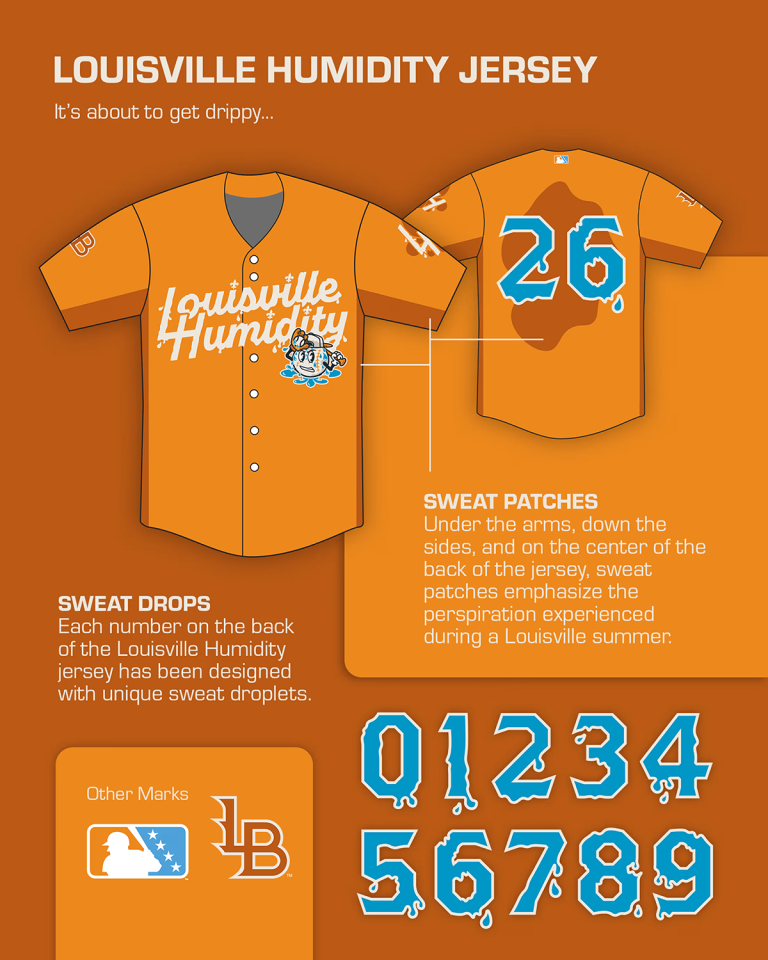 LOUISVILLE HUMIDITY JERSEY

It's about to get drippy...

Louisville Humidity

26

SWEAT PATCHES
Under the arms, down the sides, and on the center of the back of the jersey, sweat patches emphasize the perspiration experienced during a Louisville summer.

SWEAT DROPS
Each number on the back of the Louisville Humidity jersey has been designed with unique sweat droplets.

Other Marks

LB

01234
56789